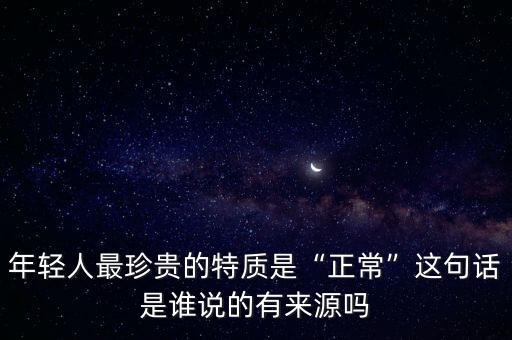 年轻人最珍贵的特质是“正常”这句话是谁说的有来源吗